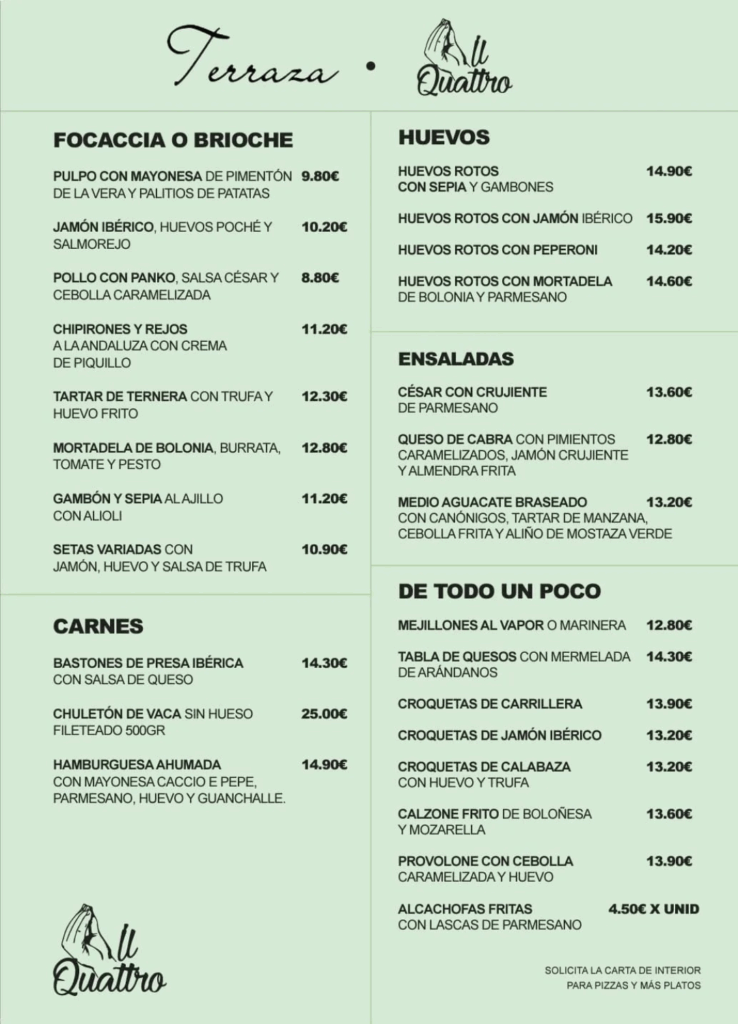 Terraza • Il Quattro

FOCACCIA O BRIOCHE

PULPO CON MAYONESA DE PIMENTÓN DE LA VERA Y PALITIOS DE PATATAS 9.80€

JAMÓN IBÉRICO, HUEVOS POCHÉ Y SALMOREJO 10.20€

POLLO CON PANKO, SALSA CÉSAR Y CEBOLLA CARAMELIZADA 8.80€

CHIPIRONES Y REJOS A LA ANDALUZA CON CREMA DE PIQUILLO 11.20€

TARTAR DE TERNERA CON TRUFA Y HUEVO FRITO 12.30€

MORTADELA DE BOLONIA, BURRATA, TOMATE Y PESTO 12.80€

GAMBÓN Y SEPIA AL AJILLO CON ALIOLI 11.20€

SETAS VARIADAS CON JAMÓN, HUEVO Y SALSA DE TRUFA 10.90€

CARNES

BASTONES DE PRESA IBÉRICA CON SALSA DE QUESO 14.30€

CHULETÓN DE VACA SIN HUESO FILETEADO 500GR 25.00€

HAMBURGUESA AHUMADA CON MAYONESA CACCIO E PEPE, PARMESANO, HUEVO Y GUANCHALLE. 14.90€

Il Quattro

HUEVOS

HUEVOS ROTOS CON SEPIA Y GAMBONES 14.90€

HUEVOS ROTOS CON JAMÓN IBÉRICO 15.90€

HUEVOS ROTOS CON PEPERONI 14.20€

HUEVOS ROTOS CON MORTADELA DE BOLONIA Y PARMESANO 14.60€

ENSALADAS

CÉSAR CON CRUJIENTE DE PARMESANO 13.60€

QUESO DE CABRA CON PIMIENTOS CARAMELIZADOS, JAMÓN CRUJIENTE Y ALMENDRA FRITA 12.80€

MEDIO AGUACATE BRASEADO CON CANÓNIGOS, TARTAR DE MANZANA, CEBOLLA FRITA Y ALIÑO DE MOSTAZA VERDE 13.20€

DE TODO UN POCO

MEJILLONES AL VAPOR O MARINERA 12.80€

TABLA DE QUESOS CON MERMELADA DE ARÁNDANOS 14.30€

CROQUETAS DE CARRILLERA 13.90€

CROQUETAS DE JAMÓN IBÉRICO 13.20€

CROQUETAS DE CALABAZA CON HUEVO Y TRUFA 13.20€

CALZONE FRITO DE BOLOÑESA Y MOZARELLA 13.60€

PROVOLONE CON CEBOLLA CARAMELIZADA Y HUEVO 13.90€

ALCACHOFAS FRITAS CON LASCAS DE PARMESANO 4.50€ X UNID

SOLICITA LA CARTA DE INTERIOR
PARA PIZZAS Y MÁS PLATOS